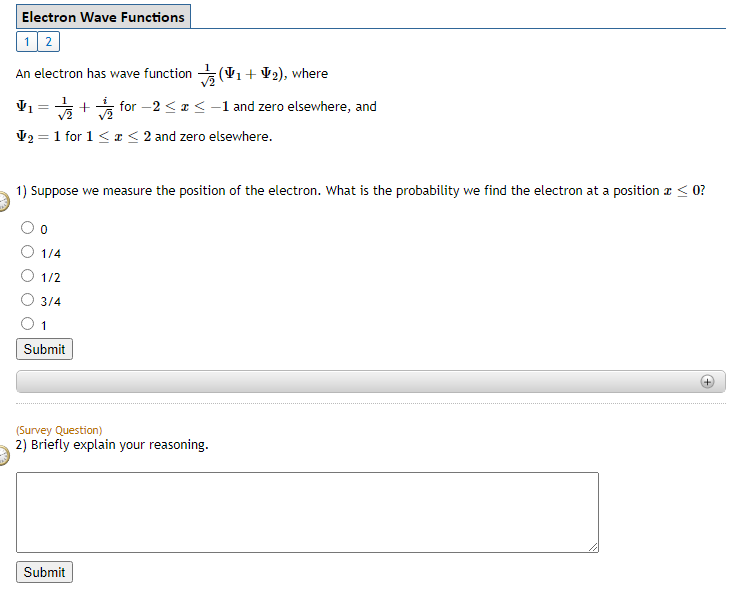 Electron Wave Functions

1 2

An electron has wave function $\frac{1}{\sqrt{2}}(\Psi_1 + \Psi_2)$, where

$\Psi_1 = \frac{1}{\sqrt{2}} + \frac{i}{\sqrt{2}}$ for $-2 \leq x \leq -1$ and zero elsewhere, and

$\Psi_2 = 1$ for $1 \leq x \leq 2$ and zero elsewhere.

1) Suppose we measure the position of the electron. What is the probability we find the electron at a position $x \leq 0$?

0

1/4

1/2

3/4

1

Submit

(Survey Question)
2) Briefly explain your reasoning.

Submit